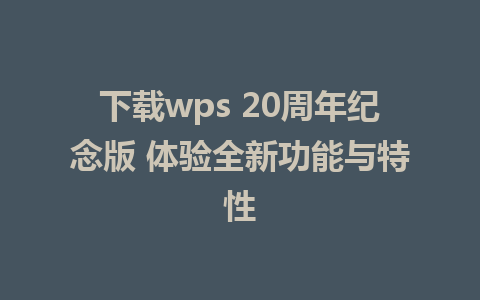 下载wps 20周年纪念版 体验全新功能与特性